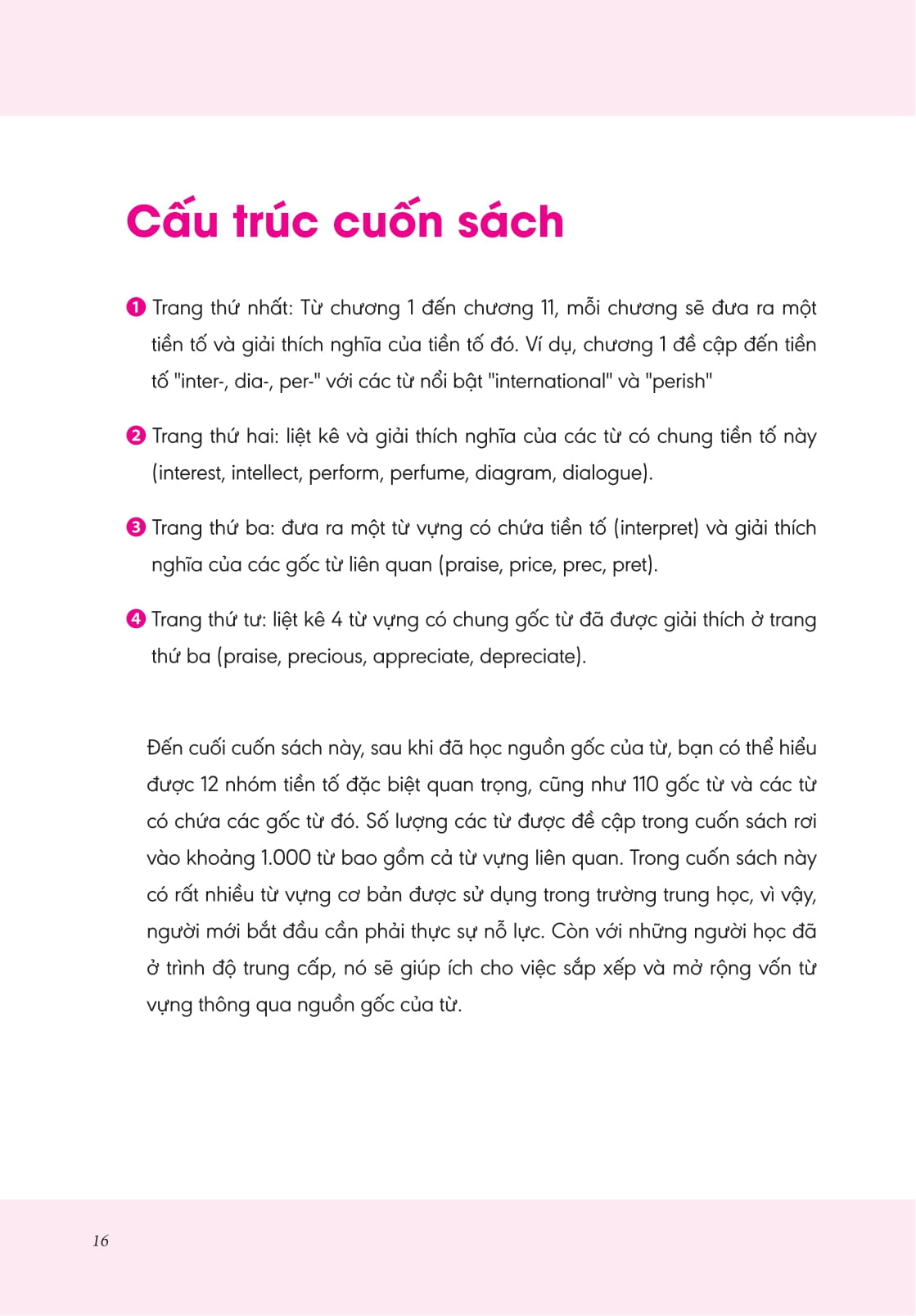 Cấu trúc cuốn sách

❶ Trang thứ nhất: Từ chương 1 đến chương 11, mỗi chương sẽ đưa ra một tiền tố và giải thích nghĩa của tiền tố đó. Ví dụ, chương 1 đề cập đến tiền tố "inter-, dia-, per-" với các từ nổi bật "international" và "perish"

❷ Trang thứ hai: liệt kê và giải thích nghĩa của các từ có chung tiền tố này (interest, intellect, perform, perfume, diagram, dialogue).

❸ Trang thứ ba: đưa ra một từ vựng có chứa tiền tố (interpret) và giải thích nghĩa của các gốc từ liên quan (praise, price, prec, pret).

❹ Trang thứ tư: liệt kê 4 từ vựng có chung gốc từ đã được giải thích ở trang thứ ba (praise, precious, appreciate, depreciate).

Đến cuối cuốn sách này, sau khi đã học nguồn gốc của từ, bạn có thể hiểu được 12 nhóm tiền tố đặc biệt quan trọng, cũng như 110 gốc từ và các từ có chứa các gốc từ đó. Số lượng các từ được đề cập trong cuốn sách rơi vào khoảng 1.000 từ bao gồm cả từ vựng liên quan. Trong cuốn sách này có rất nhiều từ vựng cơ bản được sử dụng trong trường trung học, vì vậy, người mới bắt đầu cần phải thực sự nỗ lực. Còn với những người học đã ở trình độ trung cấp, nó sẽ giúp ích cho việc sắp xếp và mở rộng vốn từ vựng thông qua nguồn gốc của từ.

16